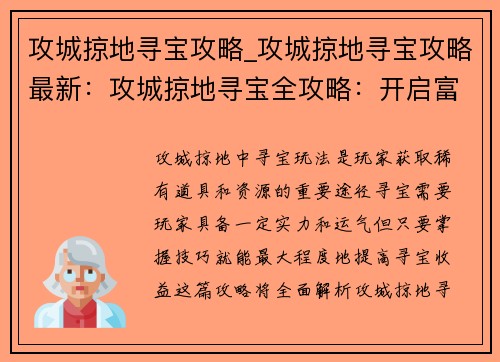 攻城掠地寻宝攻略_攻城掠地寻宝攻略最新：攻城掠地寻宝全攻略：开启富

攻城掠地中寻宝玩法是玩家获取稀有道具和资源的重要途径寻宝需要玩家具备一定实力和运气但只要掌握技巧就能最大程度地提高寻宝收益这篇攻略将全面解析攻城掠地寻